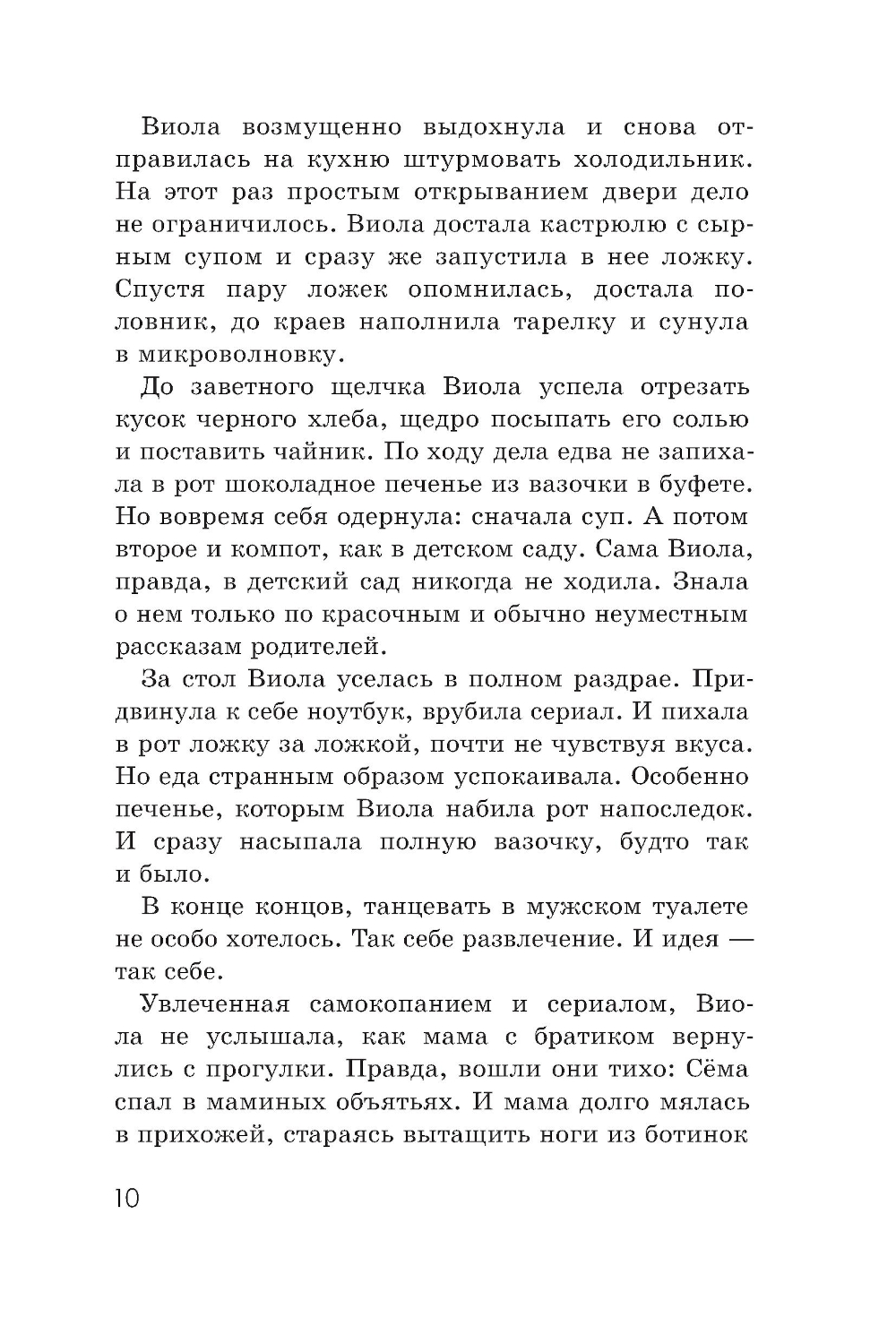 Виола возмущенно выдохнула и снова отправилась на кухню штурмовать холодильник. На этот раз простым открыванием двери дело не ограничилось. Виола достала кастрюлю с сырным супом и сразу же запустила в нее ложку. Спустя пару ложек опомнилась, достала половник, до краев наполнила тарелку и сунула в микроволновку.

До заветного щелчка Виола успела отрезать кусок черного хлеба, щедро посыпать его солью и поставить чайник. По ходу дела едва не запихала в рот шоколадное печенье из вазочки в буфете. Но вовремя себя одернула: сначала суп. А потом второе и компот, как в детском саду. Сама Виола, правда, в детский сад никогда не ходила. Знала о нем только по красочным и обычно неуместным рассказам родителей.

За стол Виола уселась в полном раздрае. Придвинула к себе ноутбук, врубила сериал. И пихала в рот ложку за ложкой, почти не чувствуя вкуса. Но еда странным образом успокаивала. Особенно печенье, которым Виола набила рот напоследок. И сразу насыпала полную вазочку, будто так и было.

В конце концов, танцевать в мужском туалете не особо хотелось. Так себе развлечение. И идея — так себе.

Увлеченная самокопанием и сериалом, Виола не услышала, как мама с братиком вернулись с прогулки. Правда, вошли они тихо: Сёма спал в маминых объятьях. И мама долго мялась в прихожей, стараясь вытащить ноги из ботинок

10